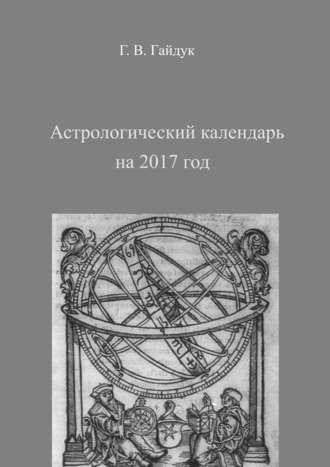 Г. В. Гайдук

Астрологический календарь
на 2017 год